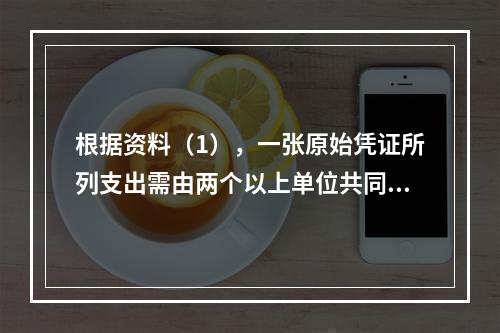 根据资料（1），一张原始凭证所列支出需由两个以上单位共同...